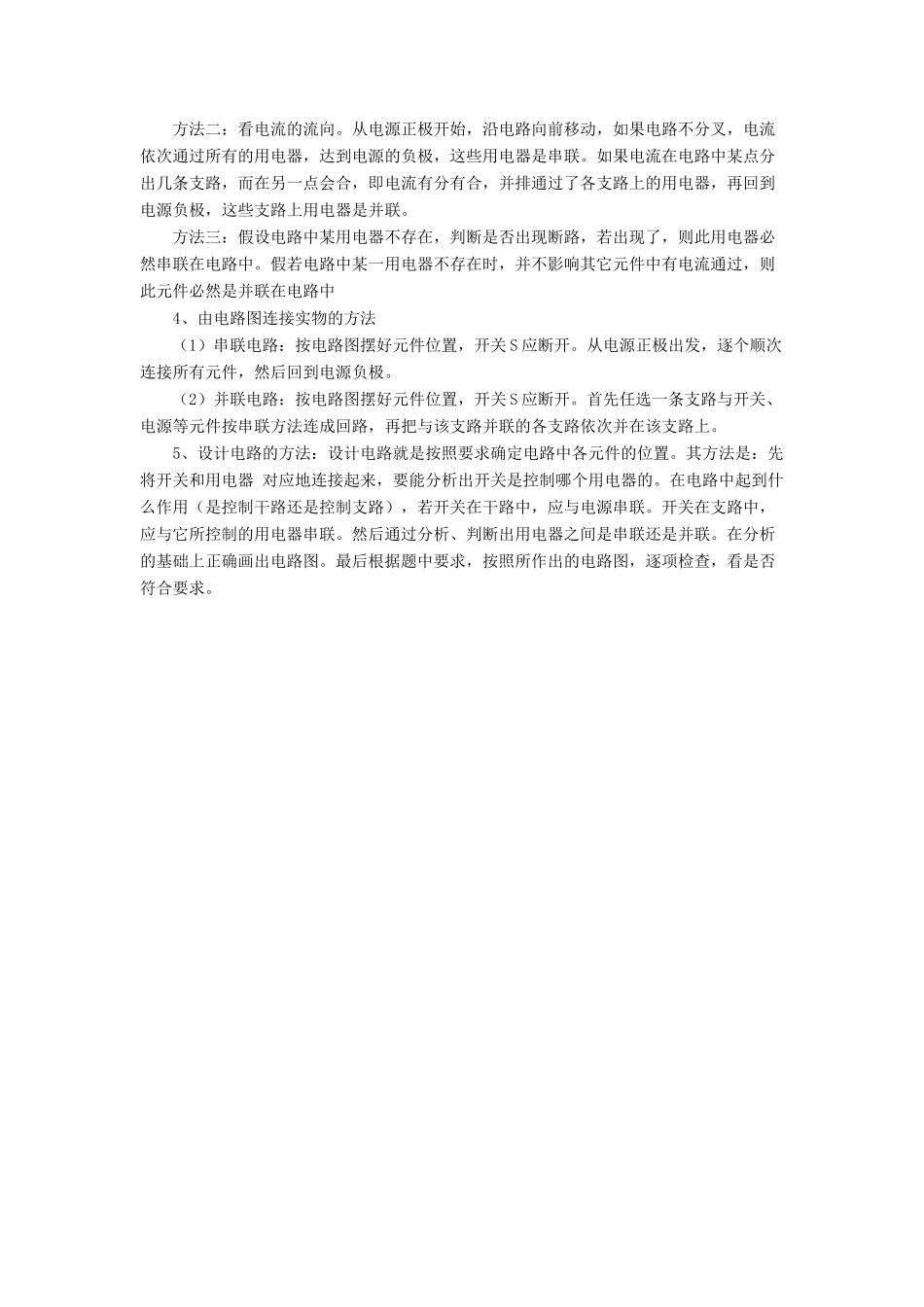 方法二：看电流的流向。从电源正极开始，沿电路向前移动，如果电路不分叉，电流依次通过所有的用电器，达到电源的负极，这些用电器是串联。如果电流在电路中某点分出几条支路，而在另一点会合，即电流有分有合，并排通过了各支路上的用电器，再回到电源负极，这些支路上用电器是并联。

方法三：假设电路中某用电器不存在，判断是否出现断路，若出现了，则此用电器必然串联在电路中。假若电路中某一用电器不存在时，并不影响其它元件中有电流通过，则此元件必然是并联在电路中

4、由电路图连接实物的方法

（1）串联电路：按电路图摆好元件位置，开关S应断开。从电源正极出发，逐个顺次连接所有元件，然后回到电源负极。

（2）并联电路：按电路图摆好元件位置，开关S应断开。首先任选一条支路与开关、电源等元件按串联方法连成回路，再把与该支路并联的各支路依次并在该支路上。

5、设计电路的方法：设计电路就是按照要求确定电路中各元件的位置。其方法是：先将开关和用电器 对应地连接起来，要能分析出开关是控制哪个用电器的。在电路中起到什么作用（是控制干路还是控制支路），若开关在干路中，应与电源串联。开关在支路中，应与它所控制的用电器串联。然后通过分析、判断出用电器之间是串联还是并联。在分析的基础上正确画出电路图。最后根据题中要求，按照所作出的电路图，逐项检查，看是否符合要求。